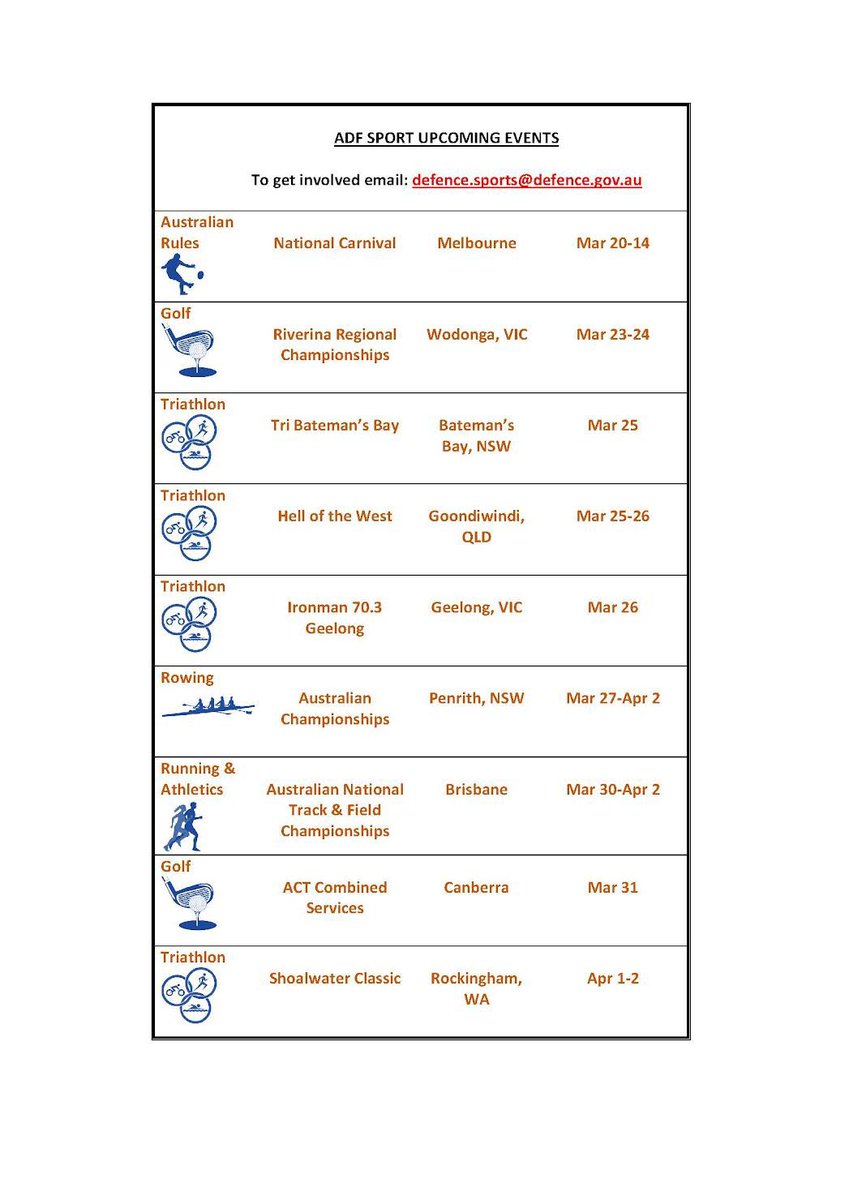 ADF SPORT UPCOMING EVENTS

To get involved email: defence.sports@defence.gov.au

| Australian Rules | National Carnival | Melbourne | Mar 20-14 |
|---|---|---|---|
| Golf | Riverina Regional Championships | Wodonga, VIC | Mar 23-24 |
| Triathlon | Tri Bateman's Bay | Bateman's Bay, NSW | Mar 25 |
| Triathlon | Hell of the West | Goondiwindi, QLD | Mar 25-26 |
| Triathlon | Ironman 70.3 Geelong | Geelong, VIC | Mar 26 |
| Rowing | Australian Championships | Penrith, NSW | Mar 27-Apr 2 |
| Running & Athletics | Australian National Track & Field Championships | Brisbane | Mar 30-Apr 2 |
| Golf | ACT Combined Services | Canberra | Mar 31 |
| Triathlon | Shoalwater Classic | Rockingham, WA | Apr 1-2 |